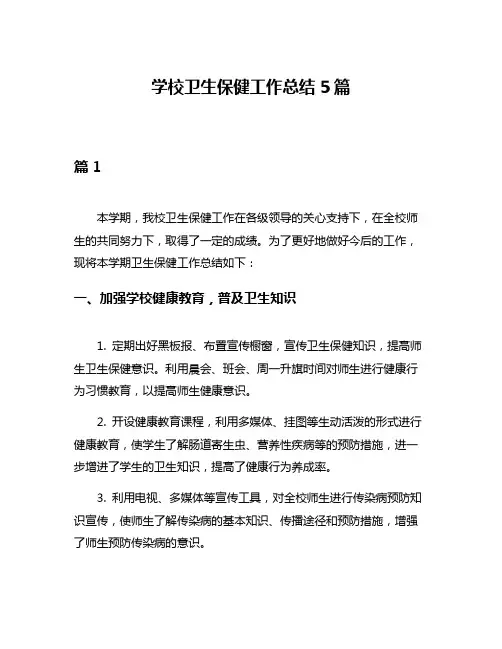 学校卫生保健工作总结 5 篇

篇 1

本学期，我校卫生保健工作在各级领导的关心支持下，在全校师生的共同努力下，取得了一定的成绩。为了更好地做好今后的工作，现将本学期卫生保健工作总结如下：

一、加强学校健康教育，普及卫生知识

1. 定期出好黑板报、布置宣传橱窗，宣传卫生保健知识，提高师生卫生保健意识。利用晨会、班会、周一升旗时间对师生进行健康行为习惯教育，以提高师生健康意识。

2. 开设健康教育课程，利用多媒体、挂图等生动活泼的形式进行健康教育，使学生了解肠道寄生虫、营养性疾病等的预防措施，进一步增进了学生的卫生知识，提高了健康行为养成率。

3. 利用电视、多媒体等宣传工具，对全校师生进行传染病预防知识宣传，使师生了解传染病的基本知识、传播途径和预防措施，增强了师生预防传染病的意识。